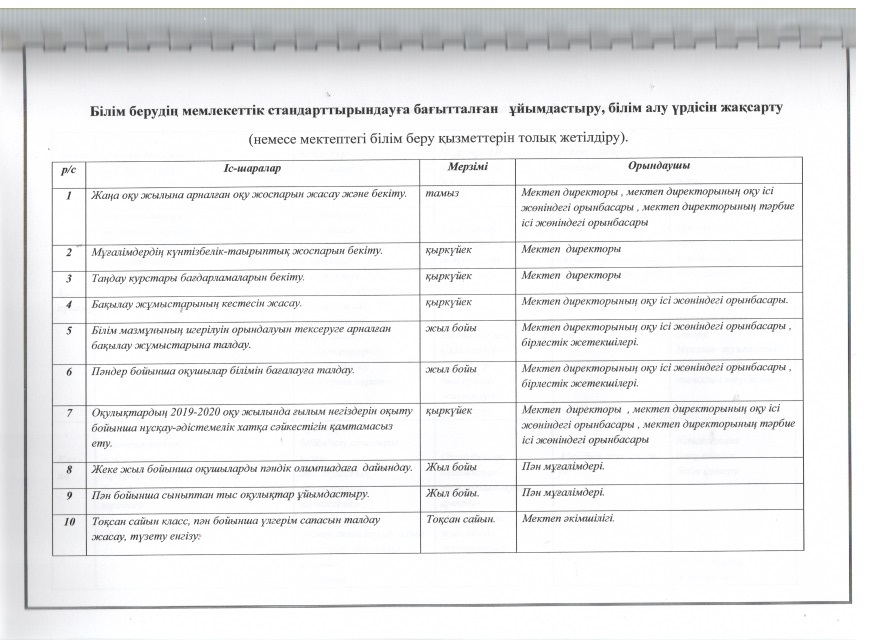 Білім берудің мемлекеттік стандарттырындауға бағытталған  ұйымдастыру, білім алу үрдісін жақсарту

(немесе мектептегі білім беру қызметтерін толық жетілдіру).

| р/с | Іс-шаралар | Мерзімі | Орындаушы |
|---|---|---|---|
| 1 | Жаңа оқу жылына арналған оқу жоспарын жасау және бекіту. | тамыз | Мектеп директоры , мектеп директорының оқу ісі жөніндегі орынбасары , мектеп директорының тәрбие ісі жөніндегі орынбасары |
| 2 | Мұғалімдердің күнтізбелік-тақырыптық жоспарын бекіту. | қыркүйек | Мектеп директоры |
| 3 | Таңдау курстары бағдарламаларын бекіту. | қыркүйек | Мектеп директоры |
| 4 | Бақылау жұмыстарының кестесін жасау. | қыркүйек | Мектеп директорының оқу ісі жөніндегі орынбасары. |
| 5 | Білім мазмұнының игерілуін орындалуын тексеруге арналған бақылау жұмыстарына талдау. | жыл бойы | Мектеп директорының оқу ісі жөніндегі орынбасары , бірлестік жетекшілері. |
| 6 | Пәндер бойынша оқушылар білімін бағалауға талдау. | жыл бойы | Мектеп директорының оқу ісі жөніндегі орынбасары , бірлестік жетекшілері. |
| 7 | Оқулықтардың 2019-2020 оқу жылында ғылым негіздерін оқыту бойынша нұсқау-әдістемелік хатқа сәйкестігін қамтамасыз ету. | қыркүйек | Мектеп директоры , мектеп директорының оқу ісі жөніндегі орынбасары , мектеп директорының тәрбие ісі жөніндегі орынбасары |
| 8 | Жеке жыл бойынша оқушыларды пәндік олимпиадаға дайындау. | Жыл бойы | Пән мұғалімдері. |
| 9 | Пән бойынша сыныптан тыс оқулықтар ұйымдастыру. | Жыл бойы. | Пән мұғалімдері. |
| 10 | Тоқсан сайын класс, пән бойынша үлгерім сапасын талдау жасау, түзету енгізу. | Тоқсан сайын. | Мектеп әкімшілігі. |